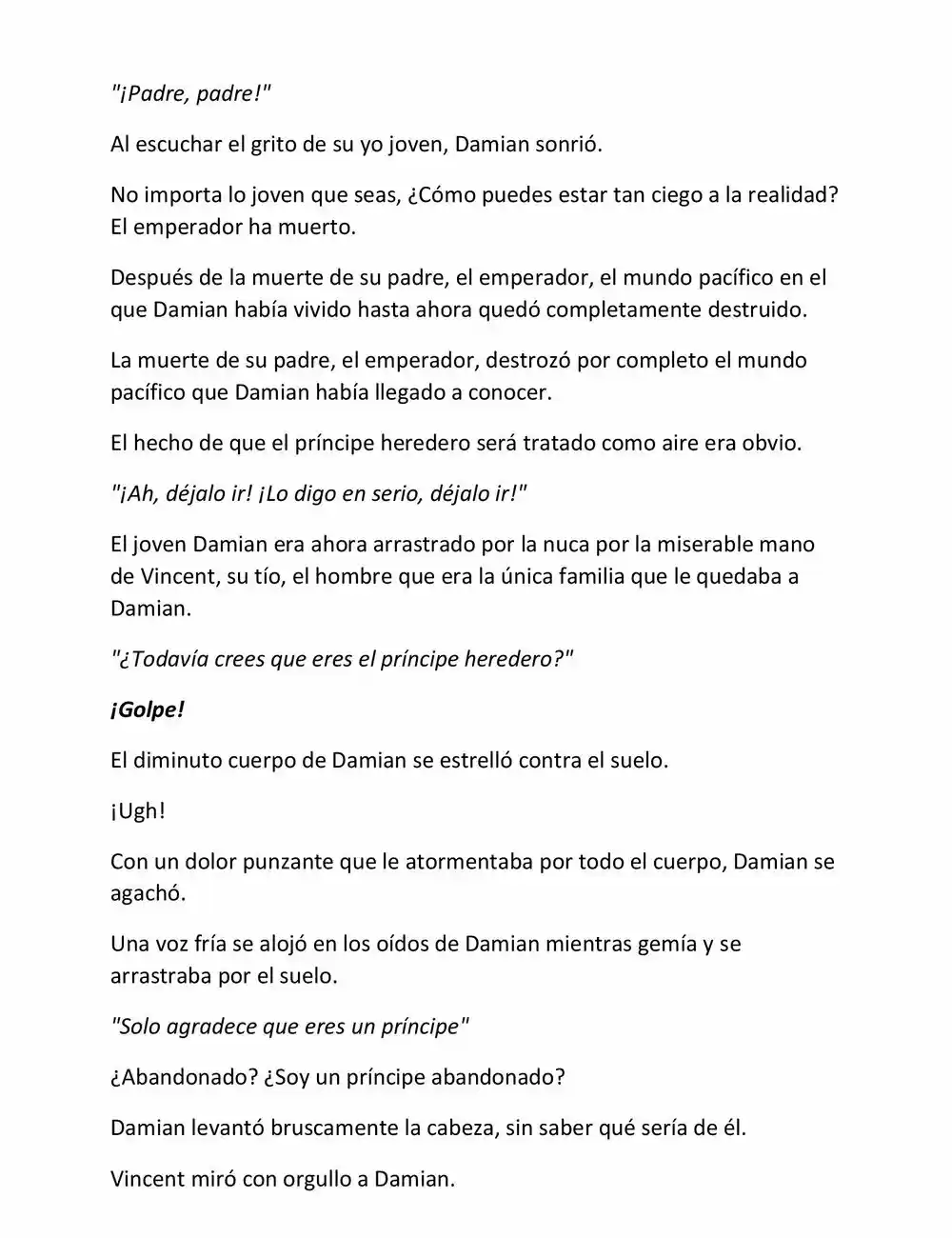 "¡Padre, padre!"

Al escuchar el grito de su yo joven, Damian sonrió.

No importa lo joven que seas, ¿Cómo puedes estar tan ciego a la realidad? El emperador ha muerto.

Después de la muerte de su padre, el emperador, el mundo pacífico en el que Damian había vivido hasta ahora quedó completamente destruido.

La muerte de su padre, el emperador, destrozó por completo el mundo pacífico que Damian había llegado a conocer.

El hecho de que el príncipe heredero será tratado como aire era obvio.

"¡Ah, déjalo ir! ¡Lo digo en serio, déjalo ir!"

El joven Damian era ahora arrastrado por la nuca por la miserable mano de Vincent, su tío, el hombre que era la única familia que le quedaba a Damian.

"¿Todavía crees que eres el príncipe heredero?"

¡Golpe!

El diminuto cuerpo de Damian se estrelló contra el suelo.

¡Ugh!

Con un dolor punzante que le atormentaba por todo el cuerpo, Damian se agachó.

Una voz fría se alojó en los oídos de Damian mientras gemía y se arrastraba por el suelo.

"Solo agradece que eres un príncipe"

¿Abandonado? ¿Soy un príncipe abandonado?

Damian levantó bruscamente la cabeza, sin saber qué sería de él.

Vincent miró con orgullo a Damian.